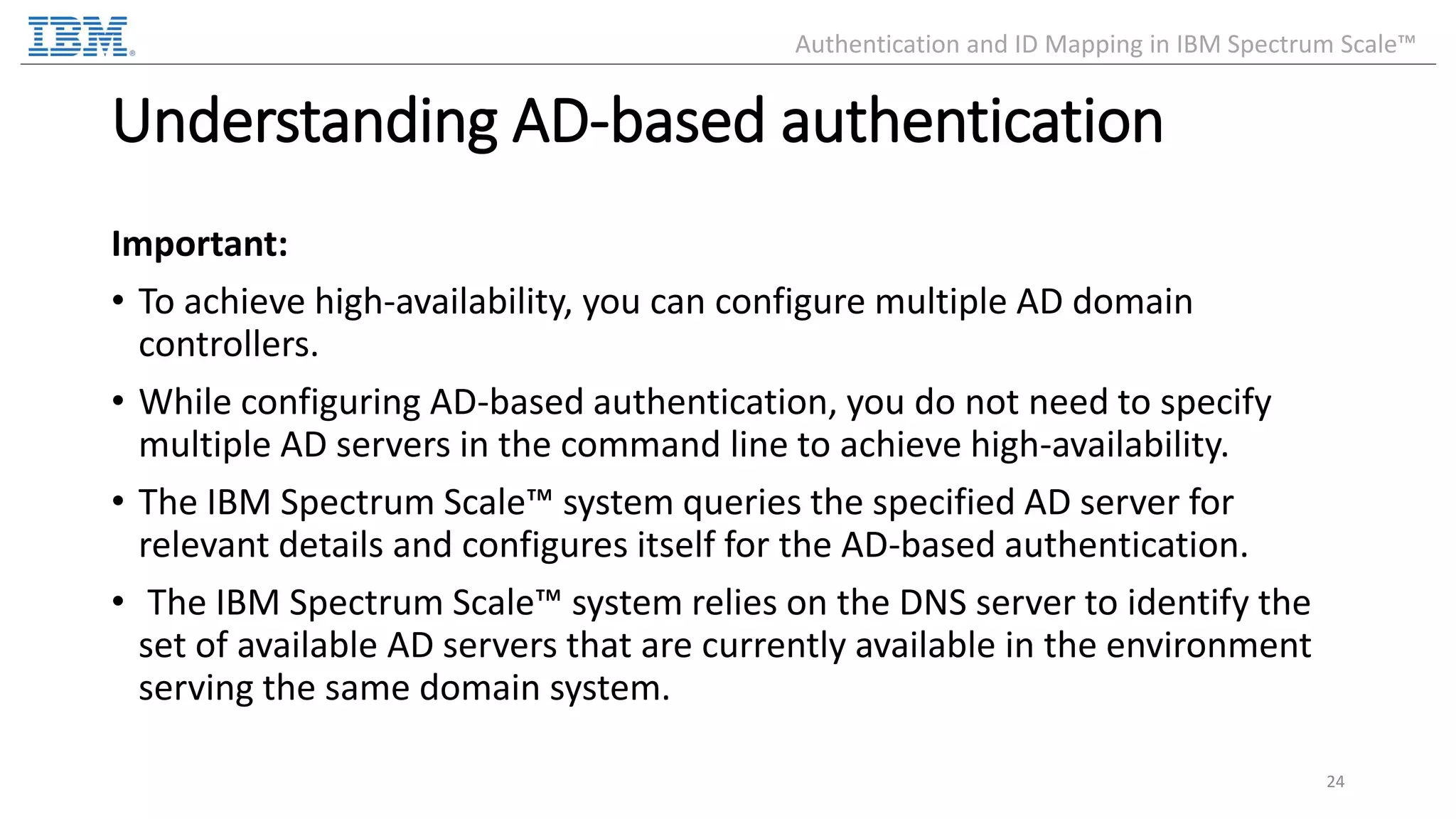 IBM®

Authentication and ID Mapping in IBM Spectrum Scale™

Understanding AD-based authentication

Important:

• To achieve high-availability, you can configure multiple AD domain controllers.

• While configuring AD-based authentication, you do not need to specify multiple AD servers in the command line to achieve high-availability.

• The IBM Spectrum Scale™ system queries the specified AD server for relevant details and configures itself for the AD-based authentication.

• The IBM Spectrum Scale™ system relies on the DNS server to identify the set of available AD servers that are currently available in the environment serving the same domain system.

24